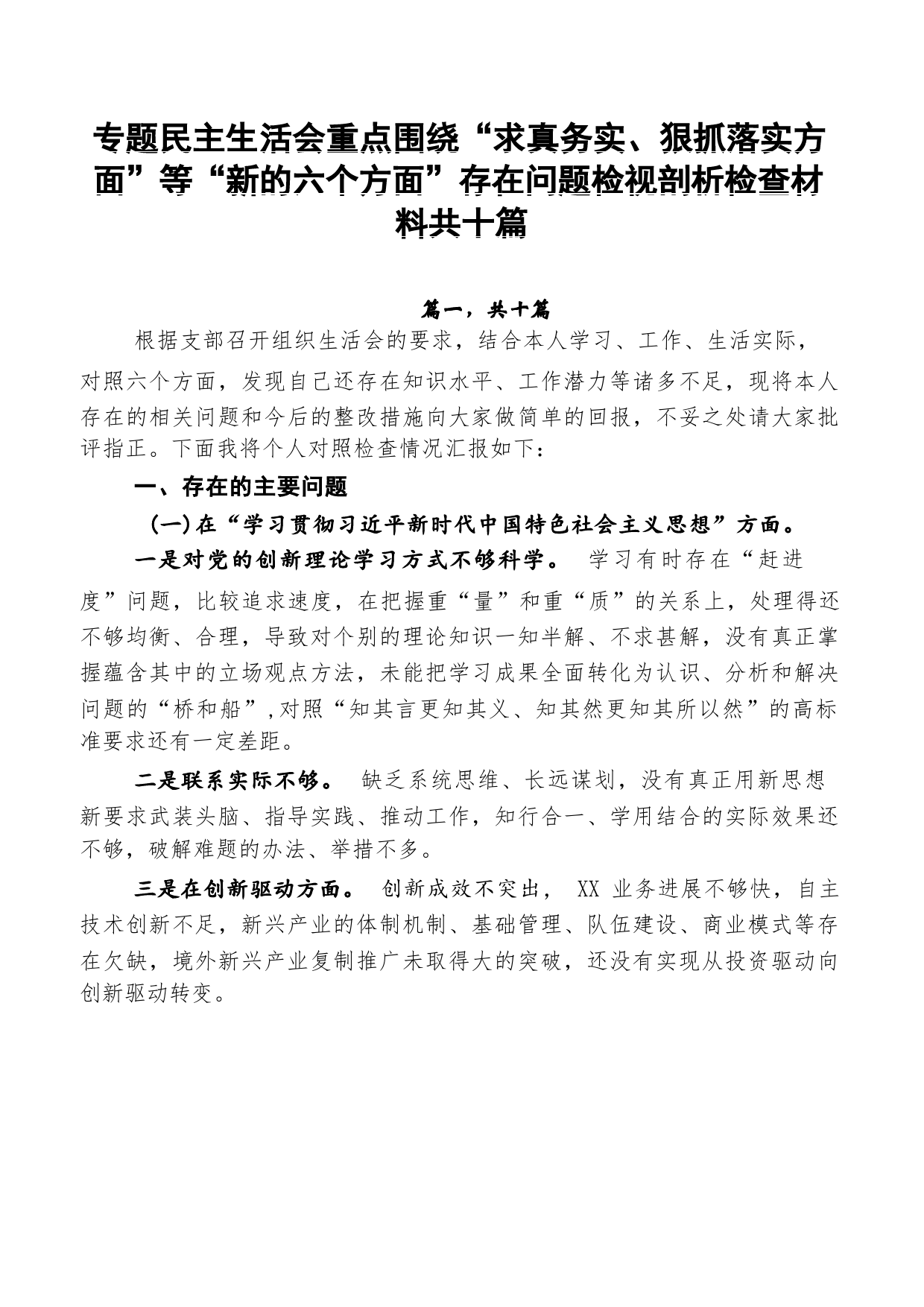 专题民主生活会重点围绕“求真务实、狠抓落实方面”等“新的六个方面”存在问题检视剖析检查材料共十篇

篇一，共十篇

根据支部召开组织生活会的要求，结合本人学习、工作、生活实际，对照六个方面，发现自己还存在知识水平、工作潜力等诸多不足，现将本人存在的相关问题和今后的整改措施向大家做简单的回报，不妥之处请大家批评指正。下面我将个人对照检查情况汇报如下：

一、存在的主要问题

(一)在“学习贯彻习近平新时代中国特色社会主义思想”方面。

一是对党的创新理论学习方式不够科学。 学习有时存在“赶进度”问题，比较追求速度，在把握重“量”和重“质”的关系上，处理得还不够均衡、合理，导致对个别的理论知识一知半解、不求甚解，没有真正掌握蕴含其中的立场观点方法，未能把学习成果全面转化为认识、分析和解决问题的“桥和船”,对照“知其言更知其义、知其然更知其所以然”的高标准要求还有一定差距。

二是联系实际不够。 缺乏系统思维、长远谋划，没有真正用新思想新要求武装头脑、指导实践、推动工作，知行合一、学用结合的实际效果还不够，破解难题的办法、举措不多。

三是在创新驱动方面。 创新成效不突出， XX 业务进展不够快，自主技术创新不足，新兴产业的体制机制、基础管理、队伍建设、商业模式等存在欠缺，境外新兴产业复制推广未取得大的突破，还没有实现从投资驱动向创新驱动转变。